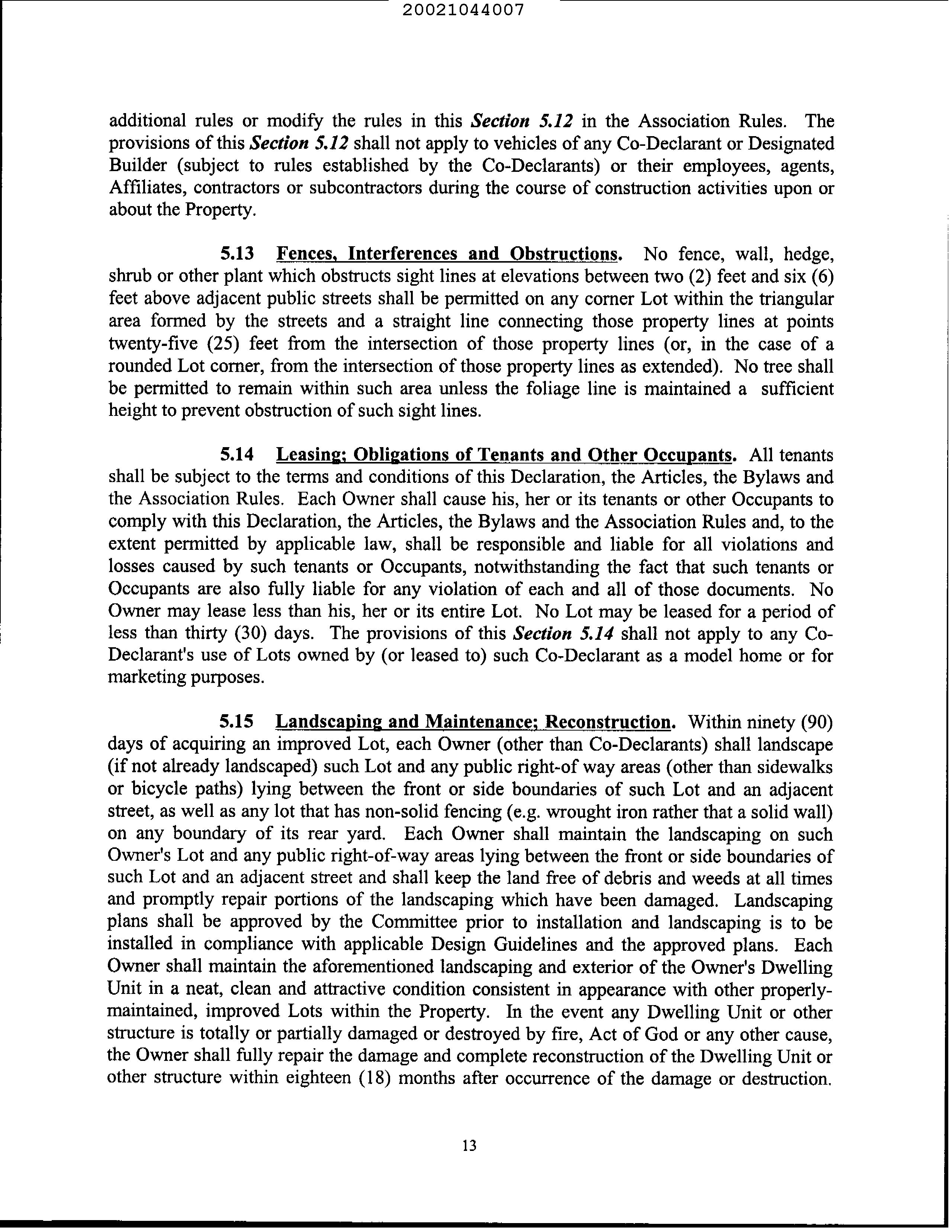 20021044007

additional rules or modify the rules in this Section 5.12 in the Association Rules. The provisions of this Section 5.12 shall not apply to vehicles of any Co-Declarant or Designated Builder (subject to rules established by the Co-Declarants) or their employees, agents, Affiliates, contractors or subcontractors during the course of construction activities upon or about the Property.

5.13 Fences, Interferences and Obstructions. No fence, wall, hedge, shrub or other plant which obstructs sight lines at elevations between two (2) feet and six (6) feet above adjacent public streets shall be permitted on any corner Lot within the triangular area formed by the streets and a straight line connecting those property lines at points twenty-five (25) feet from the intersection of those property lines (or, in the case of a rounded Lot corner, from the intersection of those property lines as extended). No tree shall be permitted to remain within such area unless the foliage line is maintained a sufficient height to prevent obstruction of such sight lines.

5.14 Leasing; Obligations of Tenants and Other Occupants. All tenants shall be subject to the terms and conditions of this Declaration, the Articles, the Bylaws and the Association Rules. Each Owner shall cause his, her or its tenants or other Occupants to comply with this Declaration, the Articles, the Bylaws and the Association Rules and, to the extent permitted by applicable law, shall be responsible and liable for all violations and losses caused by such tenants or Occupants, notwithstanding the fact that such tenants or Occupants are also fully liable for any violation of each and all of those documents. No Owner may lease less than his, her or its entire Lot. No Lot may be leased for a period of less than thirty (30) days. The provisions of this Section 5.14 shall not apply to any Co-Declarant's use of Lots owned by (or leased to) such Co-Declarant as a model home or for marketing purposes.

5.15 Landscaping and Maintenance; Reconstruction. Within ninety (90) days of acquiring an improved Lot, each Owner (other than Co-Declarants) shall landscape (if not already landscaped) such Lot and any public right-of way areas (other than sidewalks or bicycle paths) lying between the front or side boundaries of such Lot and an adjacent street, as well as any lot that has non-solid fencing (e.g. wrought iron rather that a solid wall) on any boundary of its rear yard. Each Owner shall maintain the landscaping on such Owner's Lot and any public right-of-way areas lying between the front or side boundaries of such Lot and an adjacent street and shall keep the land free of debris and weeds at all times and promptly repair portions of the landscaping which have been damaged. Landscaping plans shall be approved by the Committee prior to installation and landscaping is to be installed in compliance with applicable Design Guidelines and the approved plans. Each Owner shall maintain the aforementioned landscaping and exterior of the Owner's Dwelling Unit in a neat, clean and attractive condition consistent in appearance with other properly-maintained, improved Lots within the Property. In the event any Dwelling Unit or other structure is totally or partially damaged or destroyed by fire, Act of God or any other cause, the Owner shall fully repair the damage and complete reconstruction of the Dwelling Unit or other structure within eighteen (18) months after occurrence of the damage or destruction.

13